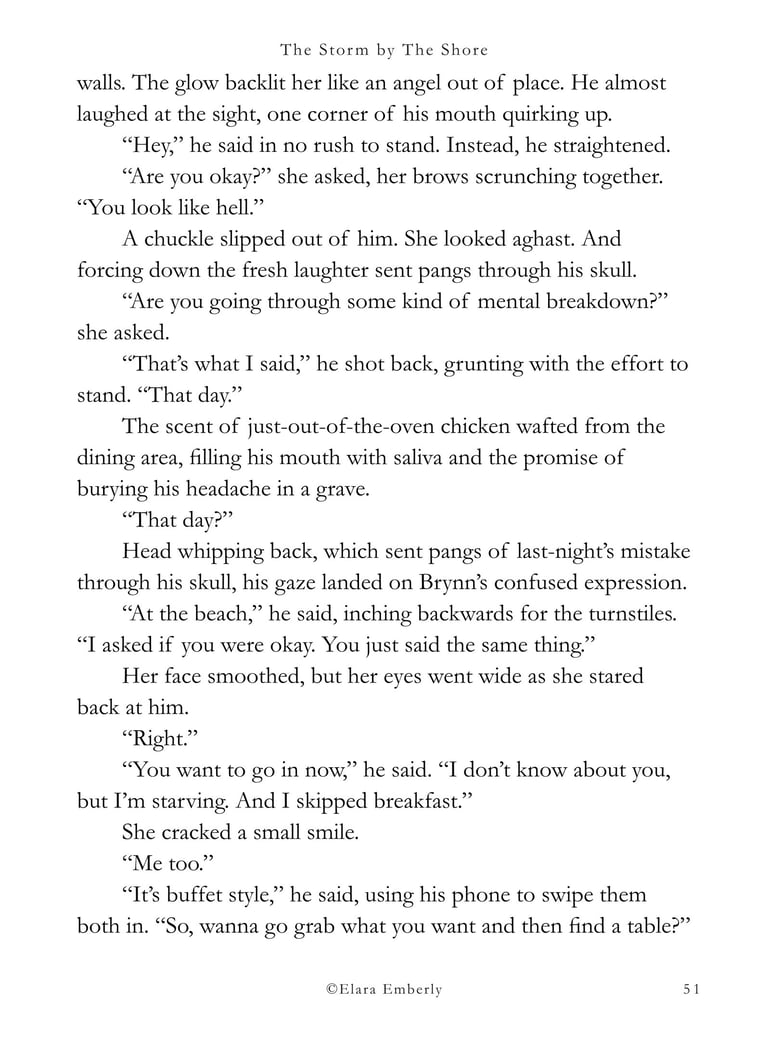 The Storm by The Shore

walls. The glow backlit her like an angel out of place. He almost laughed at the sight, one corner of his mouth quirking up.

“Hey,” he said in no rush to stand. Instead, he straightened.

“Are you okay?” she asked, her brows scrunching together. “You look like hell.”

A chuckle slipped out of him. She looked aghast. And forcing down the fresh laughter sent pangs through his skull.

“Are you going through some kind of mental breakdown?” she asked.

“That’s what I said,” he shot back, grunting with the effort to stand. “That day.”

The scent of just-out-of-the-oven chicken wafted from the dining area, filling his mouth with saliva and the promise of burying his headache in a grave.

“That day?”

Head whipping back, which sent pangs of last-night’s mistake through his skull, his gaze landed on Brynn’s confused expression.

“At the beach,” he said, inching backwards for the turnstiles. “I asked if you were okay. You just said the same thing.”

Her face smoothed, but her eyes went wide as she stared back at him.

“Right.”

“You want to go in now,” he said. “I don’t know about you, but I’m starving. And I skipped breakfast.”

She cracked a small smile.

“Me too.”

“It’s buffet style,” he said, using his phone to swipe them both in. “So, wanna go grab what you want and then find a table?”

©Elara Emberly

51